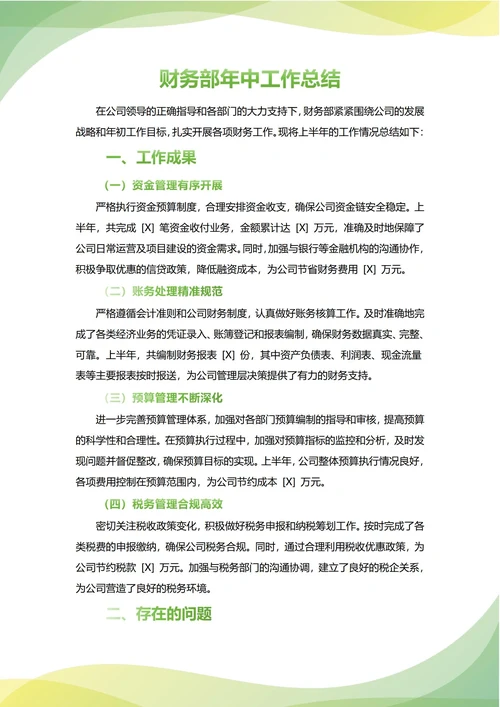 财务部年中工作总结

在公司领导的正确指导和各部门的大力支持下，财务部紧紧围绕公司的发展战略和年初工作目标，扎实开展各项财务工作。现将上半年的工作情况总结如下：

一、工作成果

（一）资金管理有序开展

严格执行资金预算制度，合理安排资金收支，确保公司资金链安全稳定。上半年，共完成 [X] 笔资金收付业务，金额累计达 [X] 万元，准确及时地保障了公司日常运营及项目建设的资金需求。同时，加强与银行等金融机构的沟通协作，积极争取优惠的信贷政策，降低融资成本，为公司节省财务费用 [X] 万元。

（二）账务处理精准规范

严格遵循会计准则和公司财务制度，认真做好账务核算工作。及时准确地完成了各类经济业务的凭证录入、账簿登记和报表编制，确保财务数据真实、完整、可靠。上半年，共编制财务报表 [X] 份，其中资产负债表、利润表、现金流量表等主要报表按时报送，为公司管理层决策提供了有力的财务支持。

（三）预算管理不断深化

进一步完善预算管理体系，加强对各部门预算编制的指导和审核，提高预算的科学性和合理性。在预算执行过程中，加强对预算指标的监控和分析，及时发现问题并督促整改，确保预算目标的实现。上半年，公司整体预算执行情况良好，各项费用控制在预算范围内，为公司节约成本 [X] 万元。

（四）税务管理合规高效

密切关注税收政策变化，积极做好税务申报和纳税筹划工作。按时完成了各类税费的申报缴纳，确保公司税务合规。同时，通过合理利用税收优惠政策，为公司节约税款 [X] 万元。加强与税务部门的沟通协调，建立了良好的税企关系，为公司营造了良好的税务环境。

二、存在的问题